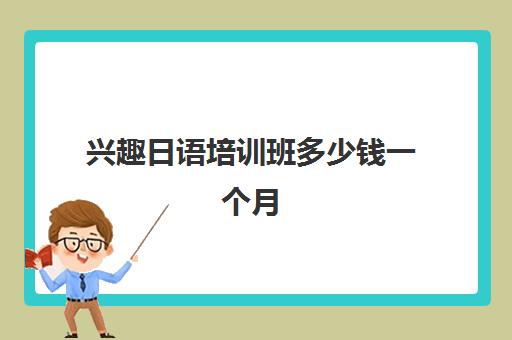 兴趣日语培训班多少钱一个月